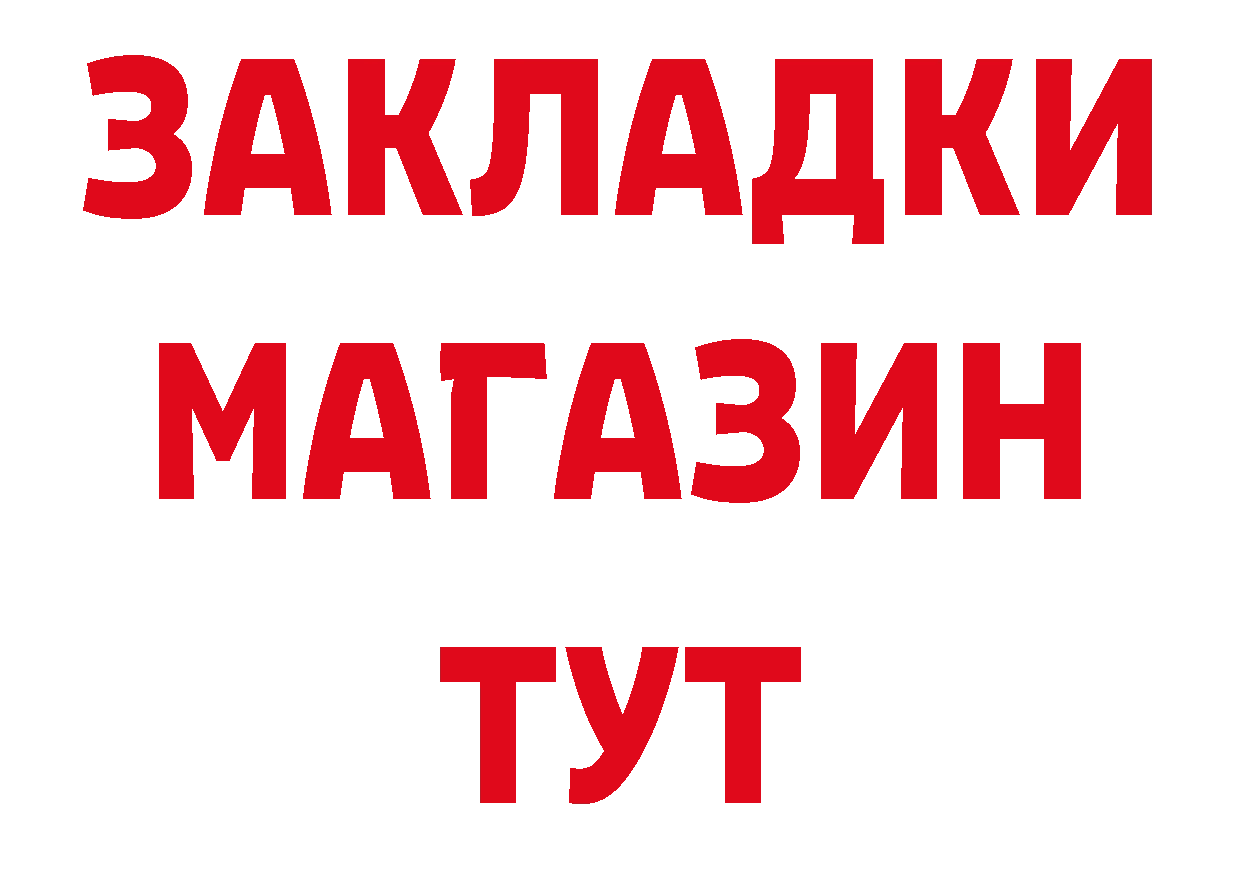 ЗАКЛАДКИ
МАГАЗИН
ТУТ